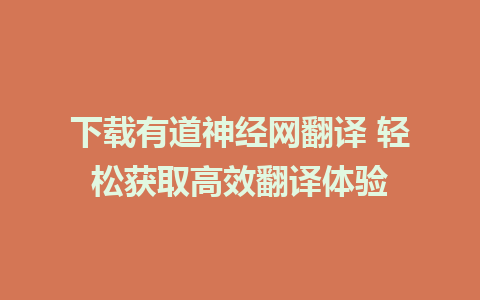 下载有道神经网翻译 轻松获取高效翻译体验